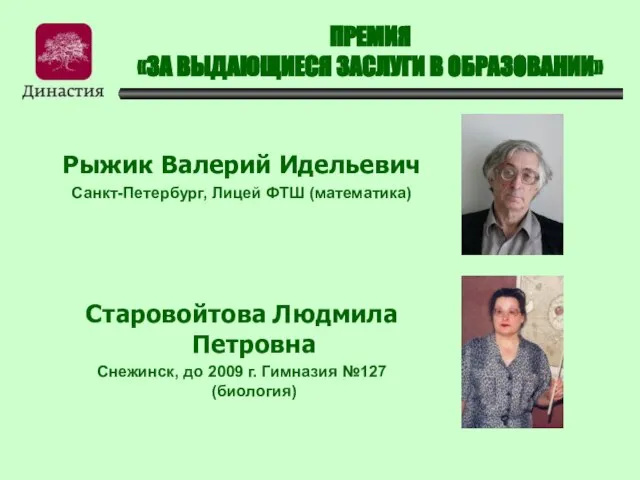 Династия

ПРЕМИЯ
«ЗА ВЫДАЮЩИЕСЯ ЗАСЛУГИ В ОБРАЗОВАНИИ»

Рыжик Валерий Идельевич
Санкт-Петербург, Лицей ФТШ (математика)

Старовойтова Людмила Петровна
Снежинск, до 2009 г. Гимназия №127 (биология)